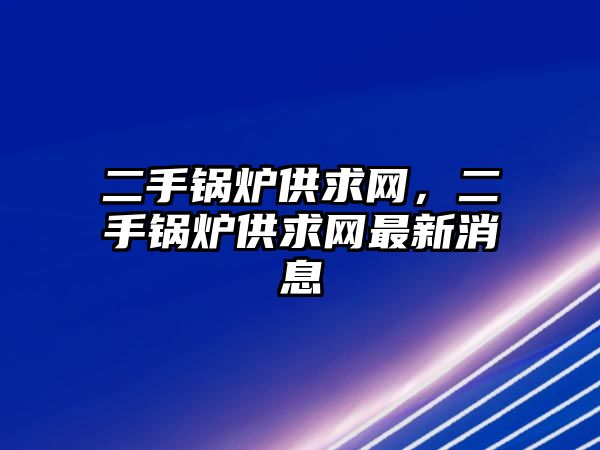 二手锅炉供求网，二手锅炉供求网最新消息